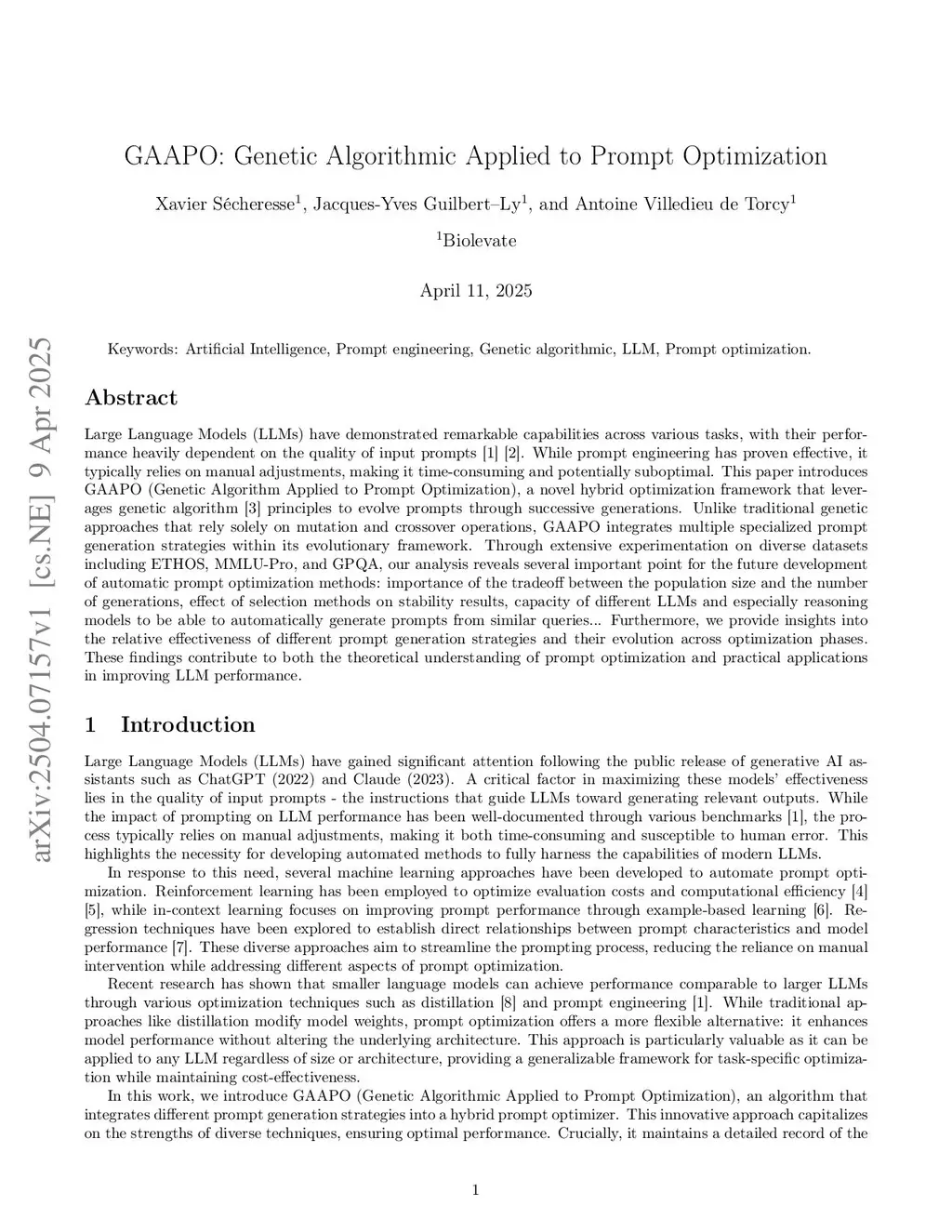 arXiv:2504.07157v1 [cs.NE] 9 Apr 2025

GAAPO: Genetic Algorithmic Applied to Prompt Optimization

Xavier Sécheresse$^1$, Jacques-Yves Guilbert–Ly$^1$, and Antoine Villedieu de Torcy$^1$

$^1$Biolevate

April 11, 2025

Keywords: Artificial Intelligence, Prompt engineering, Genetic algorithmic, LLM, Prompt optimization.

Abstract

Large Language Models (LLMs) have demonstrated remarkable capabilities across various tasks, with their performance heavily dependent on the quality of input prompts [1] [2]. While prompt engineering has proven effective, it typically relies on manual adjustments, making it time-consuming and potentially suboptimal. This paper introduces GAAPO (Genetic Algorithm Applied to Prompt Optimization), a novel hybrid optimization framework that leverages genetic algorithm [3] principles to evolve prompts through successive generations. Unlike traditional genetic approaches that rely solely on mutation and crossover operations, GAAPO integrates multiple specialized prompt generation strategies within its evolutionary framework. Through extensive experimentation on diverse datasets including ETHOS, MMLU-Pro, and GPQA, our analysis reveals several important point for the future development of automatic prompt optimization methods: importance of the tradeoff between the population size and the number of generations, effect of selection methods on stability results, capacity of different LLMs and especially reasoning models to be able to automatically generate prompts from similar queries... Furthermore, we provide insights into the relative effectiveness of different prompt generation strategies and their evolution across optimization phases. These findings contribute to both the theoretical understanding of prompt optimization and practical applications in improving LLM performance.

1 Introduction

Large Language Models (LLMs) have gained significant attention following the public release of generative AI assistants such as ChatGPT (2022) and Claude (2023). A critical factor in maximizing these models' effectiveness lies in the quality of input prompts - the instructions that guide LLMs toward generating relevant outputs. While the impact of prompting on LLM performance has been well-documented through various benchmarks [1], the process typically relies on manual adjustments, making it both time-consuming and susceptible to human error. This highlights the necessity for developing automated methods to fully harness the capabilities of modern LLMs.

In response to this need, several machine learning approaches have been developed to automate prompt optimization. Reinforcement learning has been employed to optimize evaluation costs and computational efficiency [4] [5], while in-context learning focuses on improving prompt performance through example-based learning [6]. Regression techniques have been explored to establish direct relationships between prompt characteristics and model performance [7]. These diverse approaches aim to streamline the prompting process, reducing the reliance on manual intervention while addressing different aspects of prompt optimization.

Recent research has shown that smaller language models can achieve performance comparable to larger LLMs through various optimization techniques such as distillation [8] and prompt engineering [1]. While traditional approaches like distillation modify model weights, prompt optimization offers a more flexible alternative: it enhances model performance without altering the underlying architecture. This approach is particularly valuable as it can be applied to any LLM regardless of size or architecture, providing a generalizable framework for task-specific optimization while maintaining cost-effectiveness.

In this work, we introduce GAAPO (Genetic Algorithmic Applied to Prompt Optimization), an algorithm that integrates different prompt generation strategies into a hybrid prompt optimizer. This innovative approach capitalizes on the strengths of diverse techniques, ensuring optimal performance. Crucially, it maintains a detailed record of the

1